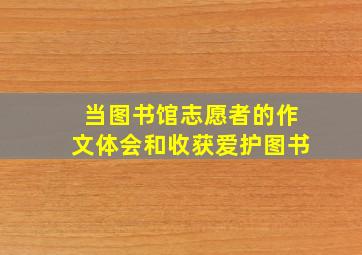 当图书馆志愿者的作文体会和收获爱护图书